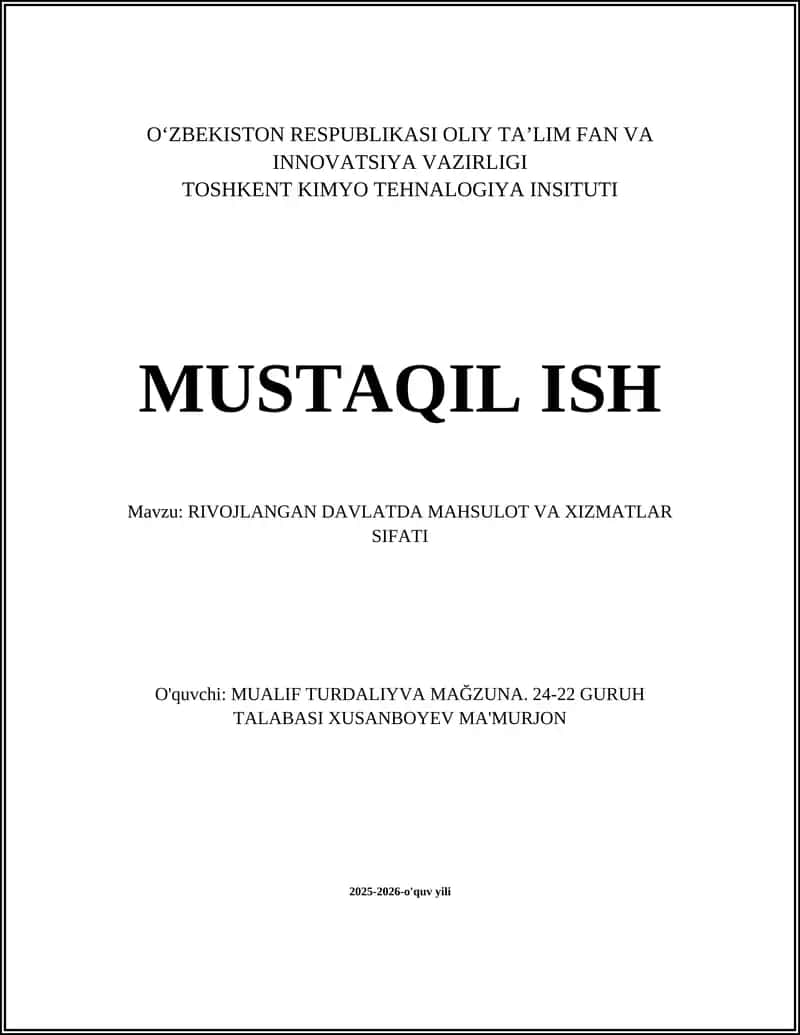 O‘ZBEKISTON RESPUBLIKASI OLIY TA’LIM FAN VA INNOVATSIYA VAZIRLIGI
TOSHKENT KIMYO TEHNALOGIYA INSITUTI

MUSTAQIL ISH

Mavzu: RIVOJLANGAN DAVLATDA MAHSULOT VA XIZMATLAR SIFATI

O'quvchi: MUALIF TURDALIYVA MAĞZUNA. 24-22 GURUH TALABASI XUSANBOYEV MA'MURJON

2025-2026-o'quv yili